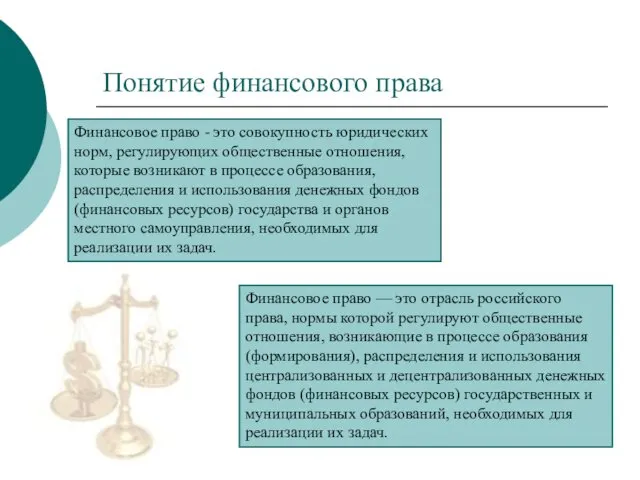 Понятие финансового права

Финансовое право - это совокупность юридических норм, регулирующих общественные отношения, которые возникают в процессе образования, распределения и использования денежных фондов (финансовых ресурсов) государства и органов местного самоуправления, необходимых для реализации их задач.

Финансовое право — это отрасль российского права, нормы которой регулируют общественные отношения, возникающие в процессе образования (формирования), распределения и использования централизованных и децентрализованных денежных фондов (финансовых ресурсов) государственных и муниципальных образований, необходимых для реализации их задач.